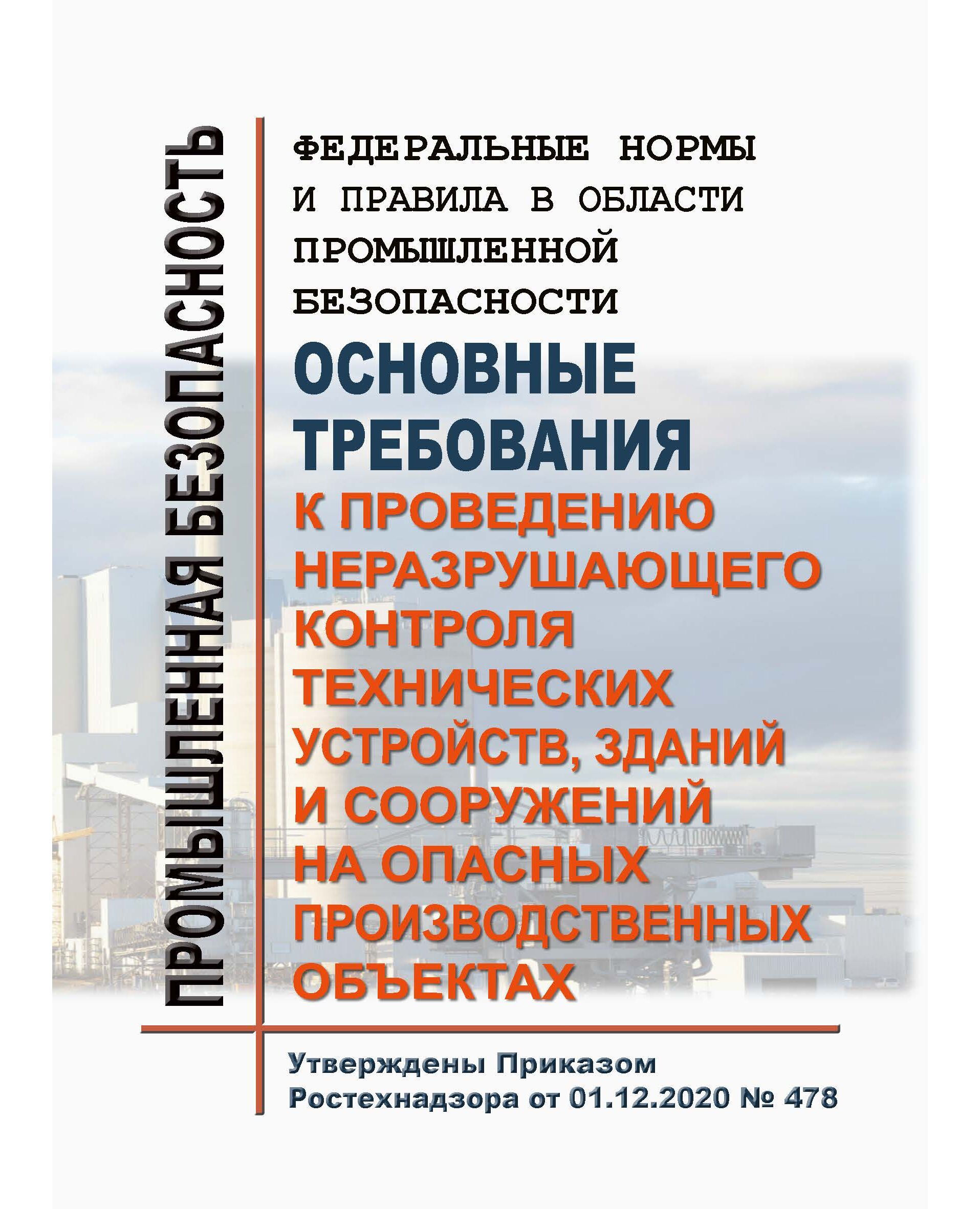 ПРОМЫШЛЕННАЯ БЕЗОПАСНОСТЬ

ФЕДЕРАЛЬНЫЕ НОРМЫ И ПРАВИЛА В ОБЛАСТИ ПРОМЫШЛЕННОЙ БЕЗОПАСНОСТИ

ОСНОВНЫЕ ТРЕБОВАНИЯ

К ПРОВЕДЕНИЮ НЕРАЗРУШАЮЩЕГО КОНТРОЛЯ ТЕХНИЧЕСКИХ УСТРОЙСТВ, ЗДАНИЙ И СООРУЖЕНИЙ НА ОПАСНЫХ ПРОИЗВОДСТВЕННЫХ ОБЪЕКТАХ

Утверждены Приказом Ростехнадзора от 01.12.2020 № 478